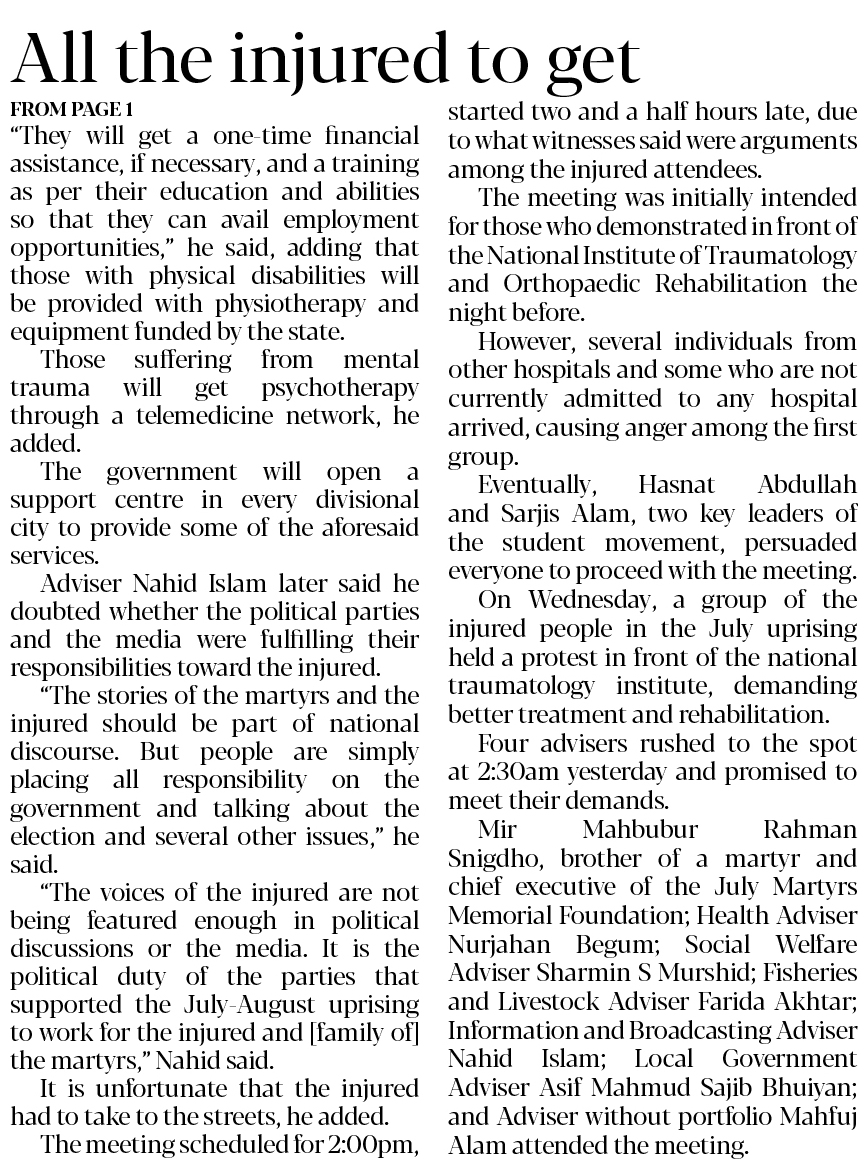 All the injured to get

FROM PAGE 1

"They will get a one-time financial assistance, if necessary, and a training as per their education and abilities so that they can avail employment opportunities," he said, adding that those with physical disabilities will be provided with physiotherapy and equipment funded by the state.

Those suffering from mental trauma will get psychotherapy through a telemedicine network, he added.

The government will open a support centre in every divisional city to provide some of the aforesaid services.

Adviser Nahid Islam later said he doubted whether the political parties and the media were fulfilling their responsibilities toward the injured.

"The stories of the martyrs and the injured should be part of national discourse. But people are simply placing all responsibility on the government and talking about the election and several other issues," he said.

"The voices of the injured are not being featured enough in political discussions or the media. It is the political duty of the parties that supported the July-August uprising to work for the injured and [family of] the martyrs," Nahid said.

It is unfortunate that the injured had to take to the streets, he added.

The meeting scheduled for 2:00pm, started two and a half hours late, due to what witnesses said were arguments among the injured attendees.

The meeting was initially intended for those who demonstrated in front of the National Institute of Traumatology and Orthopaedic Rehabilitation the night before.

However, several individuals from other hospitals and some who are not currently admitted to any hospital arrived, causing anger among the first group.

Eventually, Hasnat Abdullah and Sarjis Alam, two key leaders of the student movement, persuaded everyone to proceed with the meeting.

On Wednesday, a group of the injured people in the July uprising held a protest in front of the national traumatology institute, demanding better treatment and rehabilitation.

Four advisers rushed to the spot at 2:30am yesterday and promised to meet their demands.

Mir Mahbubur Rahman Snigdho, brother of a martyr and chief executive of the July Martyrs Memorial Foundation; Health Adviser Nurjahan Begum; Social Welfare Adviser Sharmin S Murshid; Fisheries and Livestock Adviser Farida Akhtar; Information and Broadcasting Adviser Nahid Islam; Local Government Adviser Asif Mahmud Sajib Bhuiyan; and Adviser without portfolio Mahfuj Alam attended the meeting.